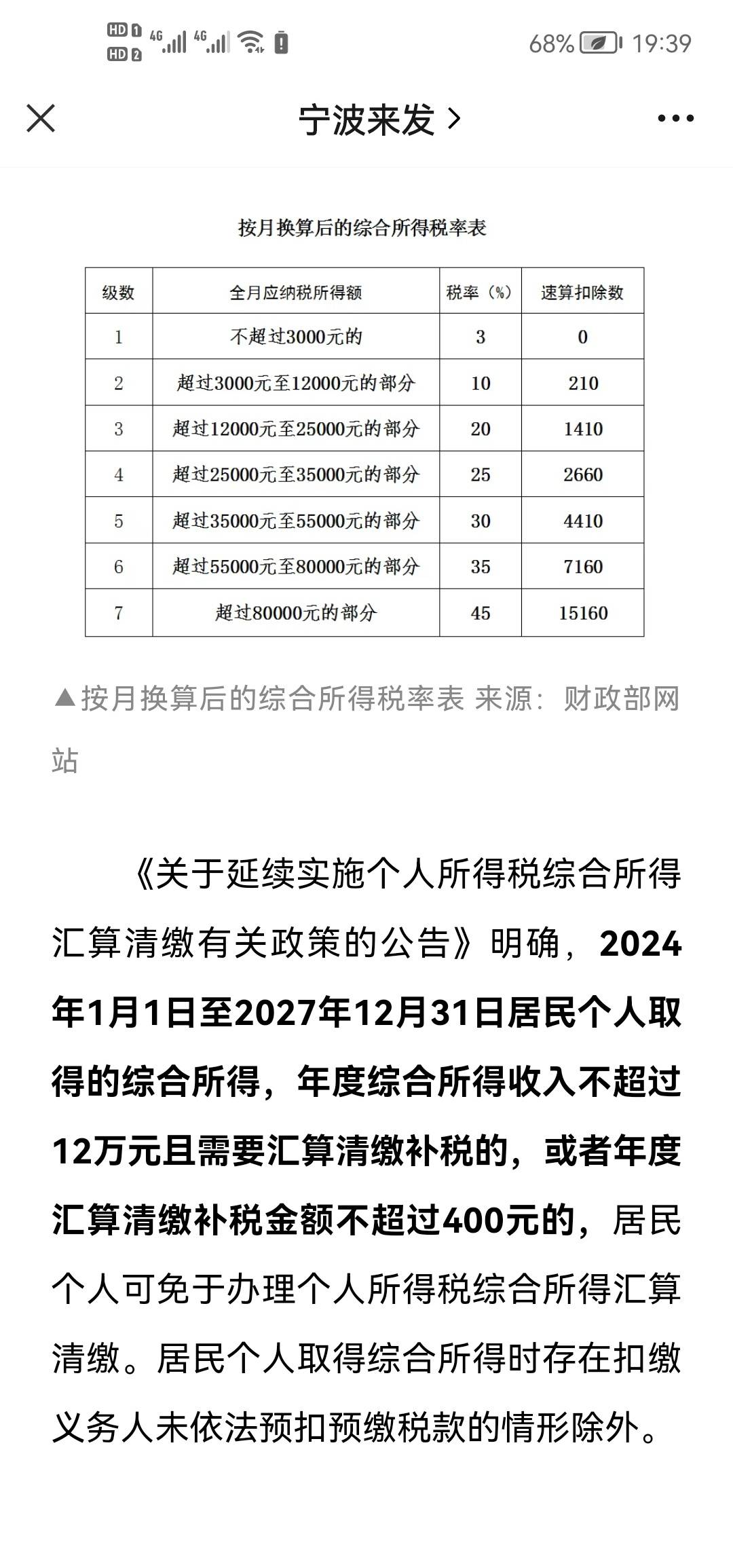 HD 1 HD 2 4G 4G 68% 19:39

宁波来发 >

按月换算后的综合所得税率表

| 级数 | 全月应纳税所得额 | 税率（%） | 速算扣除数 |
|---|---|---|---|
| 1 | 不超过3000元的 | 3 | 0 |
| 2 | 超过3000元至12000元的部分 | 10 | 210 |
| 3 | 超过12000元至25000元的部分 | 20 | 1410 |
| 4 | 超过25000元至35000元的部分 | 25 | 2660 |
| 5 | 超过35000元至55000元的部分 | 30 | 4410 |
| 6 | 超过55000元至80000元的部分 | 35 | 7160 |
| 7 | 超过80000元的部分 | 45 | 15160 |

▲按月换算后的综合所得税率表 来源：财政部网站

《关于延续实施个人所得税综合所得汇算清缴有关政策的公告》明确，2024年1月1日至2027年12月31日居民个人取得的综合所得，年度综合所得收入不超过12万元且需要汇算清缴补税的，或者年度汇算清缴补税金额不超过400元的，居民个人可免于办理个人所得税综合所得汇算清缴。居民个人取得综合所得时存在扣缴义务人未依法预扣预缴税款的情形除外。